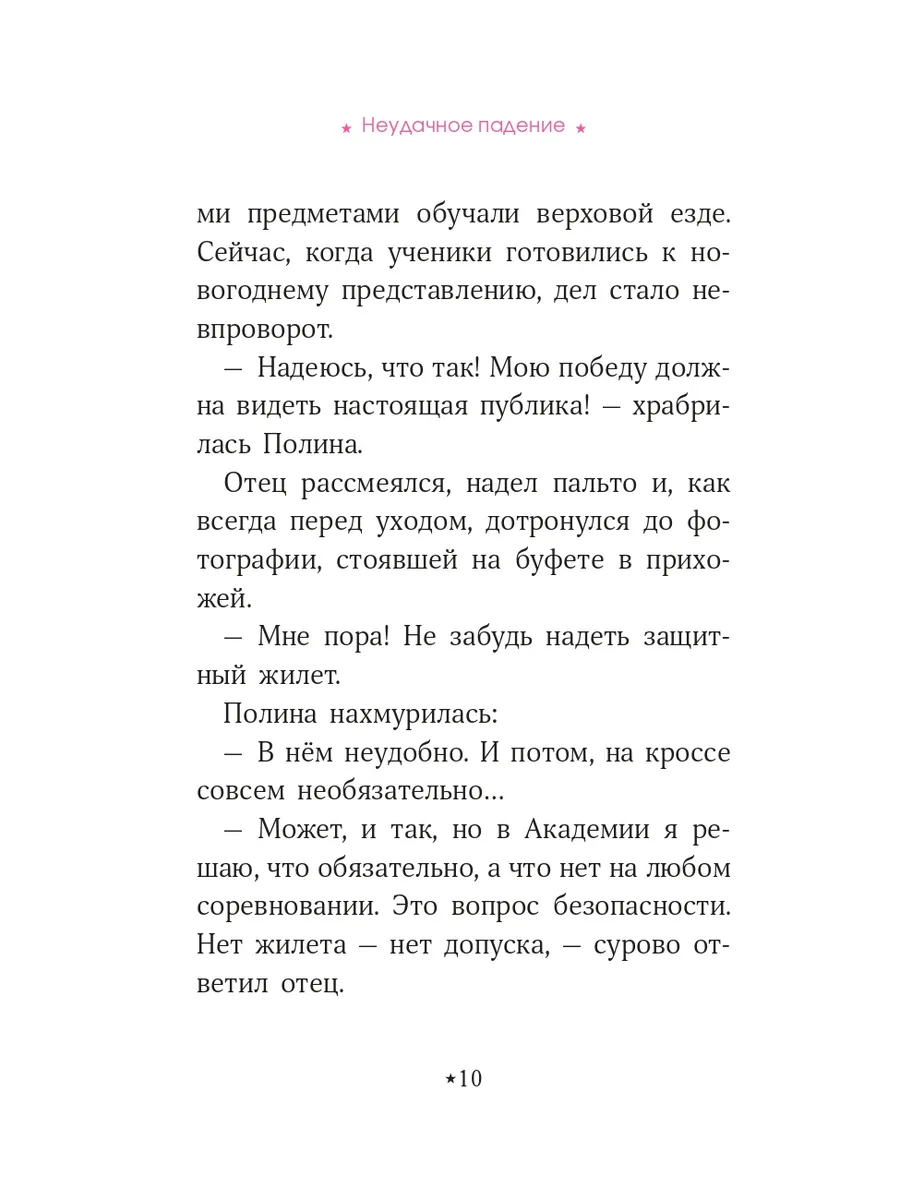 ★ Неудачное падение ★

ми предметами обучали верховой езде. Сейчас, когда ученики готовились к новогоднему представлению, дел стало невпроворот.

— Надеюсь, что так! Мою победу должна видеть настоящая публика! — храбрилась Полина.

Отец рассмеялся, надел пальто и, как всегда перед уходом, дотронулся до фотографии, стоявшей на буфете в прихожей.

— Мне пора! Не забудь надеть защитный жилет.

Полина нахмурилась:

— В нём неудобно. И потом, на кроссе совсем необязательно…

— Может, и так, но в Академии я решаю, что обязательно, а что нет на любом соревновании. Это вопрос безопасности. Нет жилета — нет допуска, — сурово ответил отец.

★10